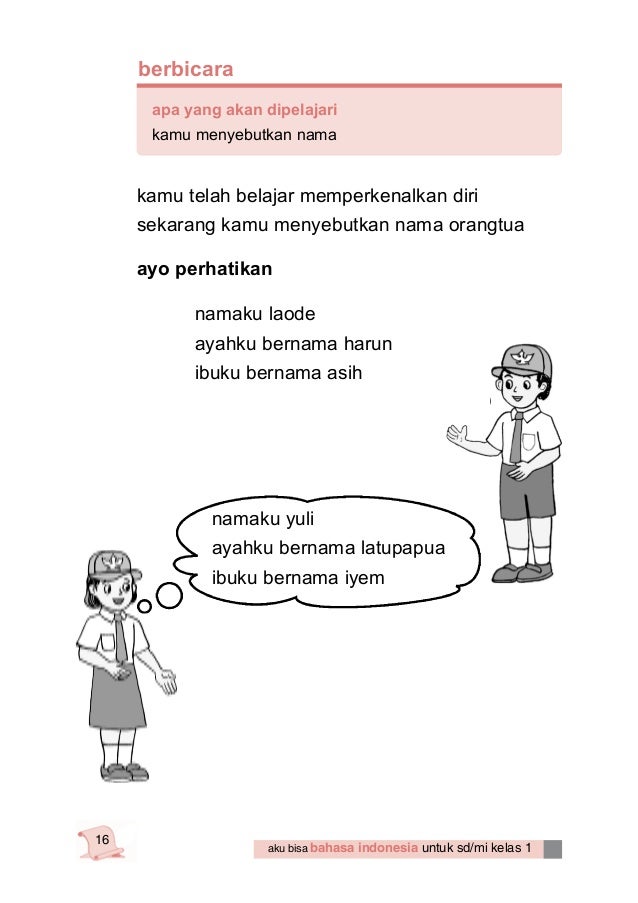 berbicara

apa yang akan dipelajari
kamu menyebutkan nama

kamu telah belajar memperkenalkan diri
sekarang kamu menyebutkan nama orangtua

ayo perhatikan

namaku laode
ayahku bernama harun
ibuku bernama asih

namaku yuli
ayahku bernama latupapua
ibuku bernama iyem

16

aku bisa bahasa indonesia untuk sd/mi kelas 1